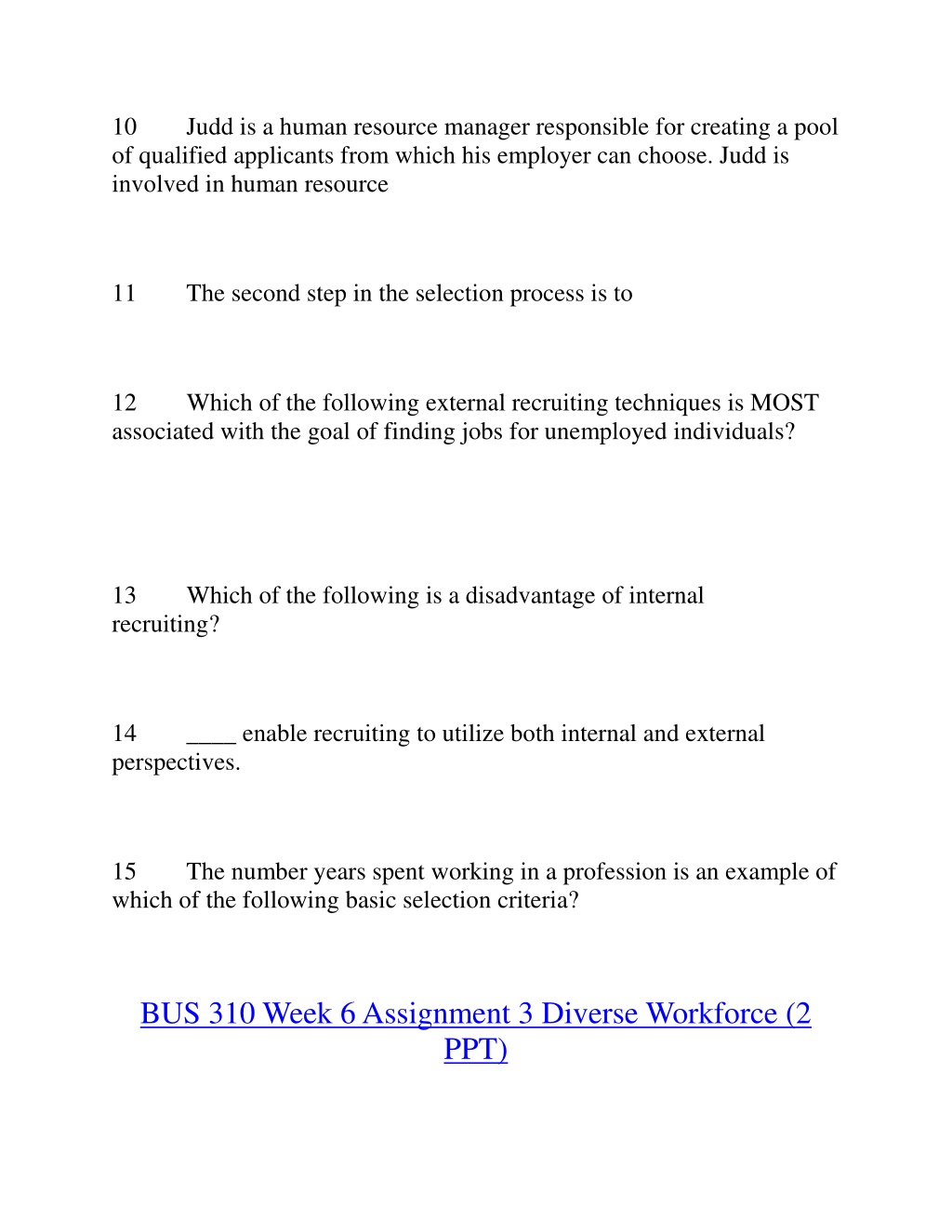 10 Judd is a human resource manager responsible for creating a pool of qualified applicants from which his employer can choose. Judd is involved in human resource

11 The second step in the selection process is to

12 Which of the following external recruiting techniques is MOST associated with the goal of finding jobs for unemployed individuals?

13 Which of the following is a disadvantage of internal recruiting?

14 ____ enable recruiting to utilize both internal and external perspectives.

15 The number years spent working in a profession is an example of which of the following basic selection criteria?

BUS 310 Week 6 Assignment 3 Diverse Workforce (2 PPT)